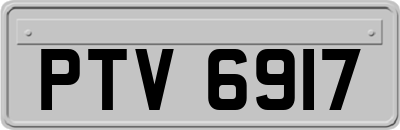 PTV 6917